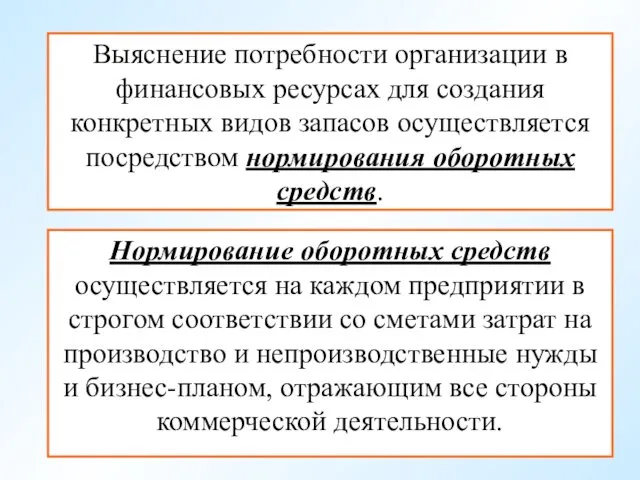 Выяснение потребности организации в финансовых ресурсах для создания конкретных видов запасов осуществляется посредством нормирования оборотных средств.

Нормирование оборотных средств осуществляется на каждом предприятии в строгом соответствии со сметами затрат на производство и непроизводственные нужды и бизнес-планом, отражающим все стороны коммерческой деятельности.